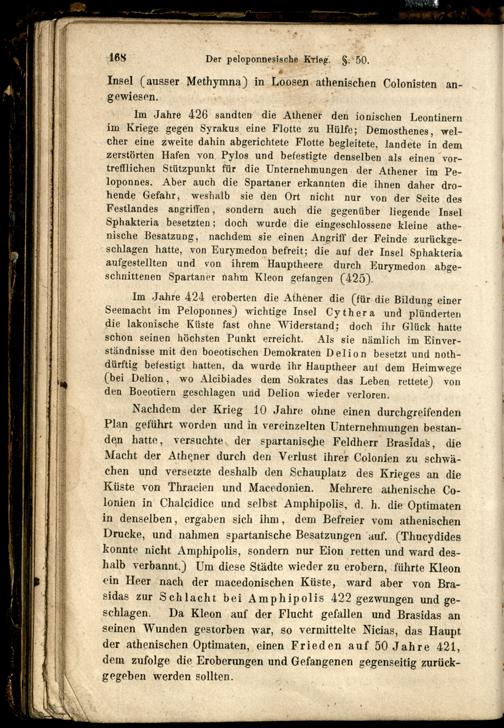 168 Der peloponnesische Krieg. §. 50.

Insel (ausser Methymna) in Loosen athenischen Colonisten angewiesen.

Im Jahre 426 sandten die Athener den ionischen Leontinern im Kriege gegen Syrakus eine Flotte zu Hülfe; Demosthenes, welcher eine zweite dahin abgerichtete Flotte begleitete, landete in dem zerstörten Hafen von Pylos und befestigte denselben als einen vortrefflichen Stützpunkt für die Unternehmungen der Athener im Peloponnes. Aber auch die Spartaner erkannten die ihnen daher drohende Gefahr, weshalb sie den Ort nicht nur von der Seite des Festlandes angriffen, sondern auch die gegenüber liegende Insel Sphakteria besetzten; doch wurde die eingeschlossene kleine athenische Besatzung, nachdem sie einen Angriff der Feinde zurückgeschlagen hatte, von Eurymedon befreit; die auf der Insel Sphakteria aufgestellten und von ihrem Hauptheere durch Eurymedon abgeschnittenen Spartaner nahm Kleon gefangen (425).

Im Jahre 424 eroberten die Athener die (für die Bildung einer Seemacht im Peloponnes) wichtige Insel Cythera und plünderten die lakonische Küste fast ohne Widerstand; doch ihr Glück hatte schon seinen höchsten Punkt erreicht. Als sie nämlich im Einverständnisse mit den boeotischen Demokraten Delion besetzt und nothdürftig befestigt hatten, da wurde ihr Hauptheer auf dem Heimwege (bei Delion, wo Alcibiades dem Sokrates das Leben rettete) von den Boeotiern geschlagen und Delion wieder verloren.

Nachdem der Krieg 10 Jahre ohne einen durchgreifenden Plan geführt worden und in vereinzelten Unternehmungen bestanden hatte, versuchte der spartanische Feldherr Brasidas, die Macht der Athener durch den Verlust ihrer Colonien zu schwächen und versetzte deshalb den Schauplatz des Krieges an die Küste von Thracien und Macedonien. Mehrere athenische Colonien in Chalcidice und selbst Amphipolis, d. h. die Optimaten in denselben, ergaben sich ihm, dem Befreier vom athenischen Drucke, und nahmen spartanische Besatzungen auf. (Thucydides konnte nicht Amphipolis, sondern nur Eion retten und ward deshalb verbannt.) Um diese Städte wieder zu erobern, führte Kleon ein Heer nach der macedonischen Küste, ward aber von Brasidas zur Schlacht bei Amphipolis 422 gezwungen und geschlagen. Da Kleon auf der Flucht gefallen und Brasidas an seinen Wunden gestorben war, so vermittelte Nicias, das Haupt der athenischen Optimaten, einen Frieden auf 50 Jahre 421, dem zufolge die Eroberungen und Gefangenen gegenseitig zurückgegeben werden sollten.